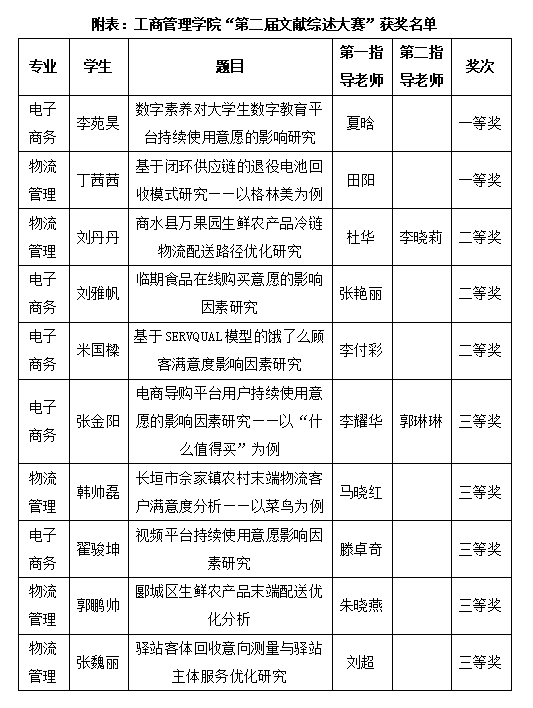 附表：工商管理学院“第二届文献综述大赛”获奖名单

| 专业 | 学生 | 题目 | 第一指导老师 | 第二指导老师 | 奖次 |
|---|---|---|---|---|---|
| 电子商务 | 李苑昊 | 数字素养对大学生数字教育平台持续使用意愿的影响研究 | 夏晗 | | 一等奖 |
| 物流管理 | 丁茜茜 | 基于闭环供应链的退役电池回收模式研究——以格林美为例 | 田阳 | | 一等奖 |
| 物流管理 | 刘丹丹 | 商水县万果园生鲜农产品冷链物流配送路径优化研究 | 杜华 | 李晓莉 | 二等奖 |
| 电子商务 | 刘雅帆 | 临期食品在线购买意愿的影响因素研究 | 张艳丽 | | 二等奖 |
| 电子商务 | 米国樑 | 基于SERVQUAL模型的饿了么顾客满意度影响因素研究 | 李付彩 | | 二等奖 |
| 电子商务 | 张金阳 | 电商导购平台用户持续使用意愿的影响因素研究——以“什么值得买”为例 | 李耀华 | 郭琳琳 | 三等奖 |
| 物流管理 | 韩帅磊 | 长垣市佘家镇农村末端物流客户满意度分析——以菜鸟为例 | 马晓红 | | 三等奖 |
| 电子商务 | 翟骏坤 | 视频平台持续使用意愿影响因素研究 | 滕卓奇 | | 三等奖 |
| 物流管理 | 郭鹏帅 | 郾城区生鲜农产品末端配送优化分析 | 朱晓燕 | | 三等奖 |
| 物流管理 | 张魏丽 | 驿站客体回收意向测量与驿站主体服务优化研究 | 刘超 | | 三等奖 |